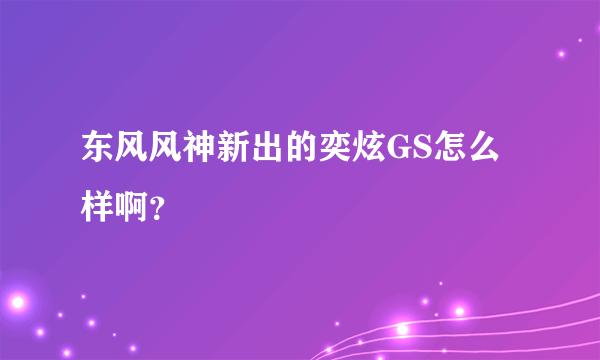 东风风神新出的奕炫GS怎么样啊？